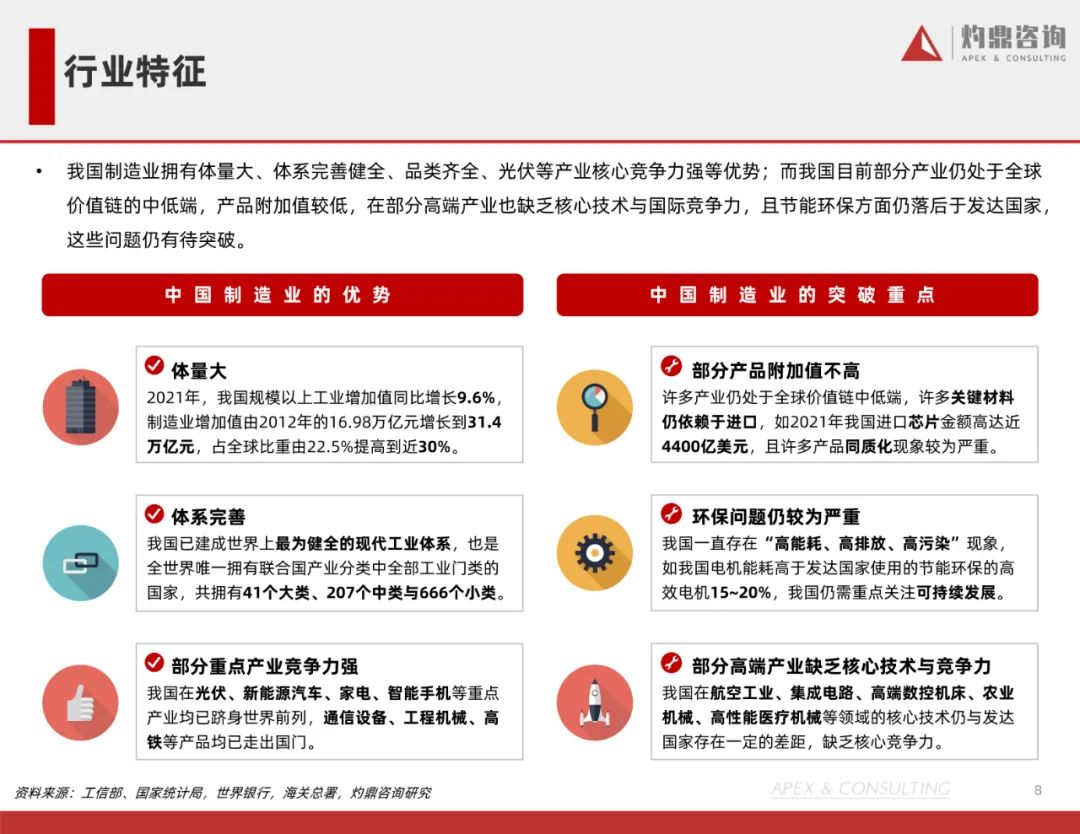 行业特征

灼鼎咨询
APEX & CONSULTING

• 我国制造业拥有体量大、体系完善健全、品类齐全、光伏等产业核心竞争力强等优势；而我国目前部分产业仍处于全球价值链的中低端，产品附加值较低，在部分高端产业也缺乏核心技术与国际竞争力，且节能环保方面仍落后于发达国家，这些问题仍有待突破。

中国制造业的优势

体量大
2021年，我国规模以上工业增加值同比增长9.6%，制造业增加值由2012年的16.98万亿元增长到31.4万亿元，占全球比重由22.5%提高到近30%。

体系完善
我国已建成世界上最为健全的现代工业体系，也是全世界唯一拥有联合国产业分类中全部工业门类的国家，共拥有41个大类、207个中类与666个小类。

部分重点产业竞争力强
我国在光伏、新能源汽车、家电、智能手机等重点产业均已跻身世界前列，通信设备、工程机械、高铁等产品均已走出国门。

中国制造业的突破重点

部分产品附加值不高
许多产业仍处于全球价值链中低端，许多关键材料仍依赖于进口，如2021年我国进口芯片金额高达近4400亿美元，且许多产品同质化现象较为严重。

环保问题仍较为严重
我国一直存在“高能耗、高排放、高污染”现象，如我国电机能耗高于发达国家使用的节能环保的高效电机15~20%，我国仍需重点关注可持续发展。

部分高端产业缺乏核心技术与竞争力
我国在航空工业、集成电路、高端数控机床、农业机械、高性能医疗机械等领域的核心技术仍与发达国家存在一定的差距，缺乏核心竞争力。

资料来源：工信部、国家统计局，世界银行，海关总署，灼鼎咨询研究

APEX & CONSULTING

8